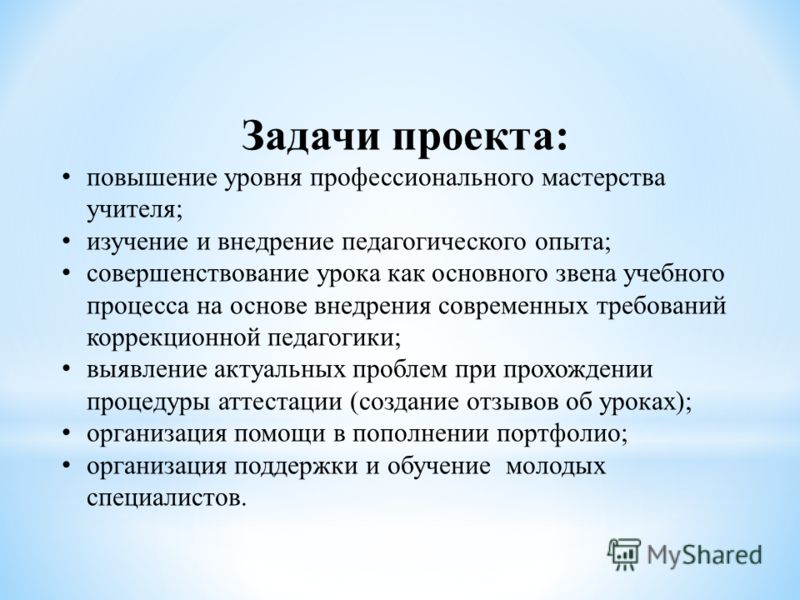 Задачи проекта:

• повышение уровня профессионального мастерства учителя;
• изучение и внедрение педагогического опыта;
• совершенствование урока как основного звена учебного процесса на основе внедрения современных требований коррекционной педагогики;
• выявление актуальных проблем при прохождении процедуры аттестации (создание отзывов об уроках);
• организация помощи в пополнении портфолио;
• организация поддержки и обучение молодых специалистов.

MyShared